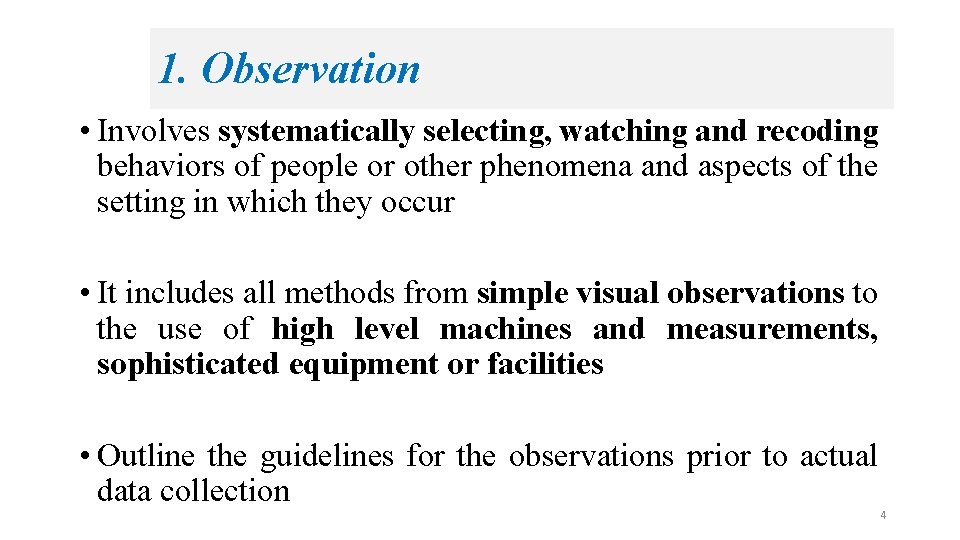 1. Observation

• Involves systematically selecting, watching and recoding behaviors of people or other phenomena and aspects of the setting in which they occur

• It includes all methods from simple visual observations to the use of high level machines and measurements, sophisticated equipment or facilities

• Outline the guidelines for the observations prior to actual data collection

4